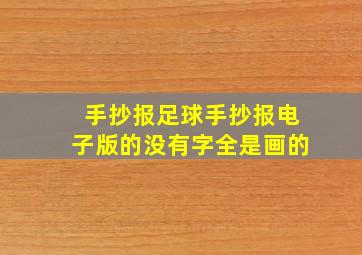 手抄报足球手抄报电子版的没有字全是画的